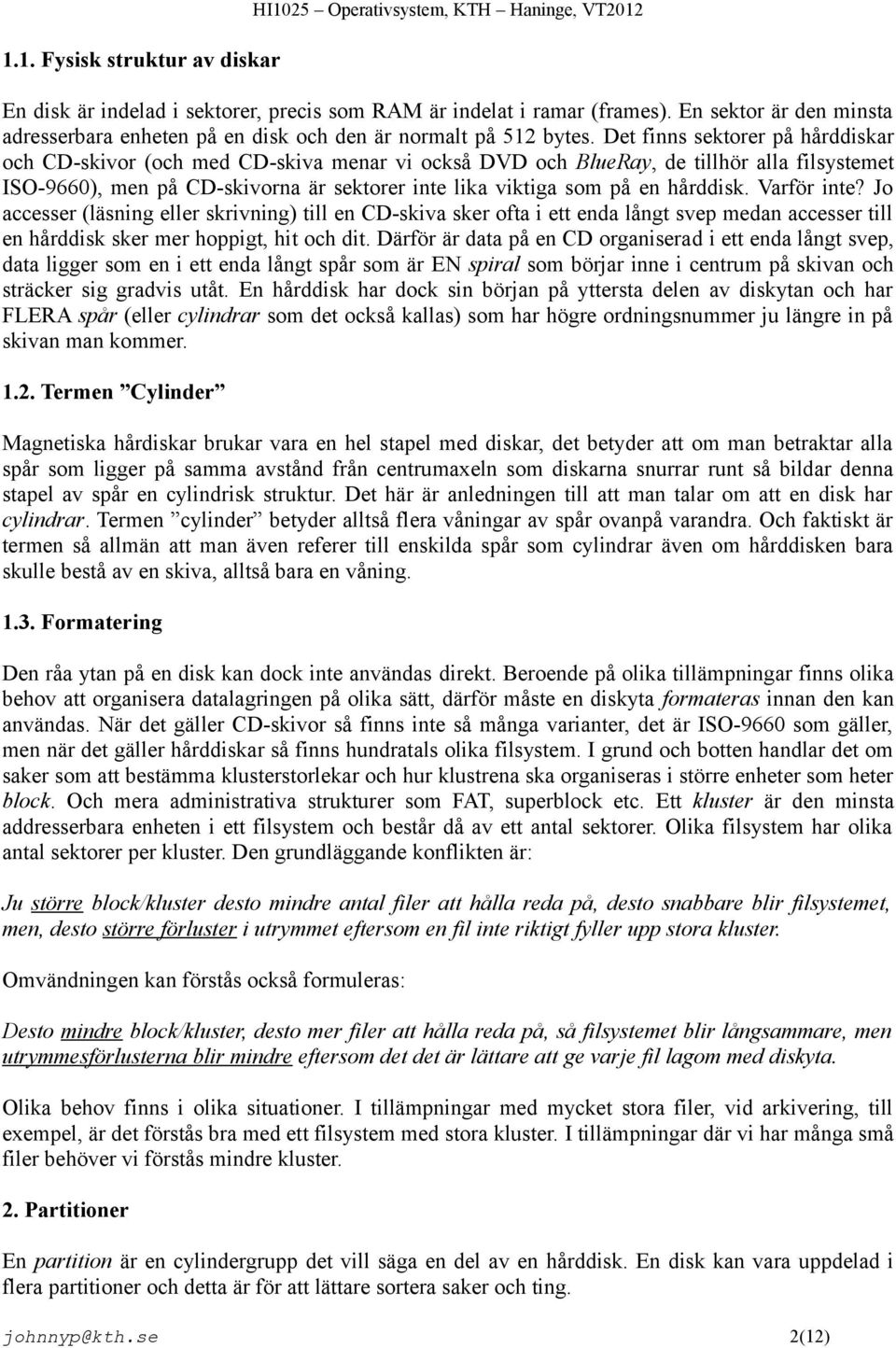 HI1025 Operativsystem, KTH Haninge, VT2012

1.1. Fysisk struktur av diskar

En disk är indelad i sektorer, precis som RAM är indelat i ramar (frames). En sektor är den minsta adresserbara enheten på en disk och den är normalt på 512 bytes. Det finns sektorer på hårddiskar och CD-skivor (och med CD-skiva menar vi också DVD och BlueRay, de tillhör alla filsystemet ISO-9660), men på CD-skivorna är sektorer inte lika viktiga som på en hårddisk. Varför inte? Jo accesser (läsning eller skrivning) till en CD-skiva sker ofta i ett enda långt svep medan accesser till en hårddisk sker mer hoppigt, hit och dit. Därför är data på en CD organiserad i ett enda långt svep, data ligger som en i ett enda långt spår som är EN spiral som börjar inne i centrum på skivan och sträcker sig gradvis utåt. En hårddisk har dock sin början på yttersta delen av diskytan och har FLERA spår (eller cylindrar som det också kallas) som har högre ordningsnummer ju längre in på skivan man kommer.

1.2. Termen ”Cylinder”

Magnetiska hårdiskar brukar vara en hel stapel med diskar, det betyder att om man betraktar alla spår som ligger på samma avstånd från centrumaxeln som diskarna snurrar runt så bildar denna stapel av spår en cylindrisk struktur. Det här är anledningen till att man talar om att en disk har cylindrar. Termen ”cylinder” betyder alltså flera våningar av spår ovanpå varandra. Och faktiskt är termen så allmän att man även referer till enskilda spår som cylindrar även om hårddisken bara skulle bestå av en skiva, alltså bara en våning.

1.3. Formatering

Den råa ytan på en disk kan dock inte användas direkt. Beroende på olika tillämpningar finns olika behov att organisera datalagringen på olika sätt, därför måste en diskyta formateras innan den kan användas. När det gäller CD-skivor så finns inte så många varianter, det är ISO-9660 som gäller, men när det gäller hårddiskar så finns hundratals olika filsystem. I grund och botten handlar det om saker som att bestämma klusterstorlekar och hur klustrena ska organiseras i större enheter som heter block. Och mera administrativa strukturer som FAT, superblock etc. Ett kluster är den minsta addresserbara enheten i ett filsystem och består då av ett antal sektorer. Olika filsystem har olika antal sektorer per kluster. Den grundläggande konflikten är:

Ju större block/kluster desto mindre antal filer att hålla reda på, desto snabbare blir filsystemet, men, desto större förluster i utrymmet eftersom en fil inte riktigt fyller upp stora kluster.

Omvändningen kan förstås också formuleras:

Desto mindre block/kluster, desto mer filer att hålla reda på, så filsystemet blir långsammare, men utrymmesförlusterna blir mindre eftersom det det är lättare att ge varje fil lagom med diskyta.

Olika behov finns i olika situationer. I tillämpningar med mycket stora filer, vid arkivering, till exempel, är det förstås bra med ett filsystem med stora kluster. I tillämpningar där vi har många små filer behöver vi förstås mindre kluster.

2. Partitioner

En partition är en cylindergrupp det vill säga en del av en hårddisk. En disk kan vara uppdelad i flera partitioner och detta är för att lättare sortera saker och ting.

johnnyp@kth.se 2(12)